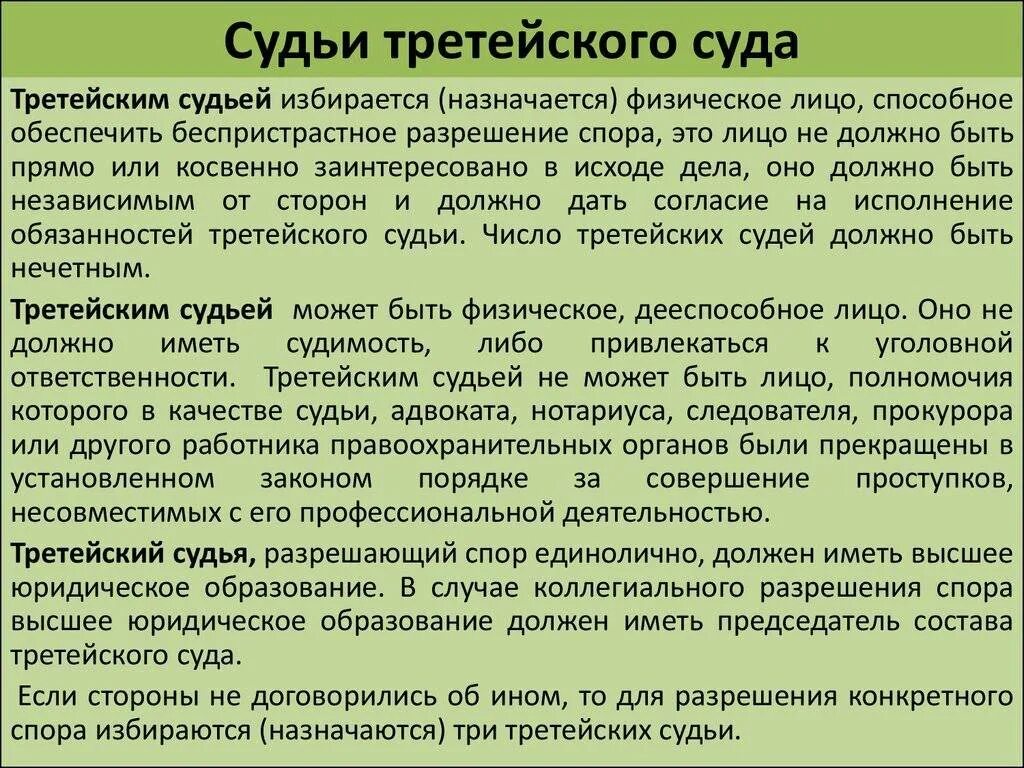 Судьи третейского суда

Третейским судьей избирается (назначается) физическое лицо, способное обеспечить беспристрастное разрешение спора, это лицо не должно быть прямо или косвенно заинтересовано в исходе дела, оно должно быть независимым от сторон и должно дать согласие на исполнение обязанностей третейского судьи. Число третейских судей должно быть нечетным.

Третейским судьей может быть физическое, дееспособное лицо. Оно не должно иметь судимость, либо привлекаться к уголовной ответственности. Третейским судьей не может быть лицо, полномочия которого в качестве судьи, адвоката, нотариуса, следователя, прокурора или другого работника правоохранительных органов были прекращены в установленном законом порядке за совершение проступков, несовместимых с его профессиональной деятельностью.

Третейский судья, разрешающий спор единолично, должен иметь высшее юридическое образование. В случае коллегиального разрешения спора высшее юридическое образование должен иметь председатель состава третейского суда.

Если стороны не договорились об ином, то для разрешения конкретного спора избираются (назначаются) три третейских судьи.